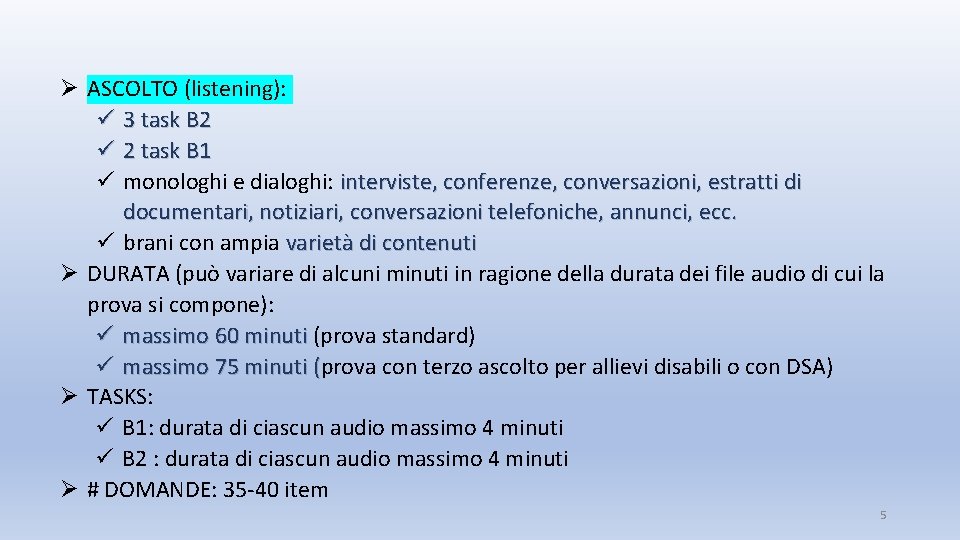 ➢ ASCOLTO (listening):
✓ 3 task B2
✓ 2 task B1
✓ monologhi e dialoghi: interviste, conferenze, conversazioni, estratti di documentari, notiziari, conversazioni telefoniche, annunci, ecc.
✓ brani con ampia varietà di contenuti
➢ DURATA (può variare di alcuni minuti in ragione della durata dei file audio di cui la prova si compone):
✓ massimo 60 minuti (prova standard)
✓ massimo 75 minuti (prova con terzo ascolto per allievi disabili o con DSA)
➢ TASKS:
✓ B1: durata di ciascun audio massimo 4 minuti
✓ B2 : durata di ciascun audio massimo 4 minuti
➢ # DOMANDE: 35-40 item

5